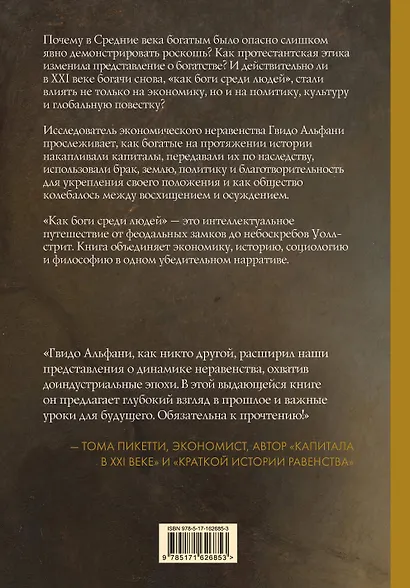 Почему в Средние века богатым было опасно слишком явно демонстрировать роскошь? Как протестантская этика изменила представление о богатстве? И действительно ли в XXI веке богачи снова, «как боги среди людей», стали влиять не только на экономику, но и на политику, культуру и глобальную повестку?

Исследователь экономического неравенства Гвидо Альфани прослеживает, как богатые на протяжении истории накапливали капиталы, передавали их по наследству, использовали брак, землю, политику и благотворительность для укрепления своего положения и как общество колебалось между восхищением и осуждением.

«Как боги среди людей» — это интеллектуальное путешествие от феодальных замков до небоскребов Уолл-стрит. Книга объединяет экономику, историю, социологию и философию в одном убедительном нарративе.

«Гвидо Альфани, как никто другой, расширил наши представления о динамике неравенства, охватив доиндустриальные эпохи. В этой выдающейся книге он предлагает глубокий взгляд в прошлое и важные уроки для будущего. Обязательна к прочтению!»

— ТОМА ПИКЕТТИ, ЭКОНОМИСТ, АВТОР «КАПИТАЛА В XXI ВЕКЕ» И «КРАТКОЙ ИСТОРИИ РАВЕНСТВА»

ISBN 978-5-17-162685-3

9 785171 626853 >